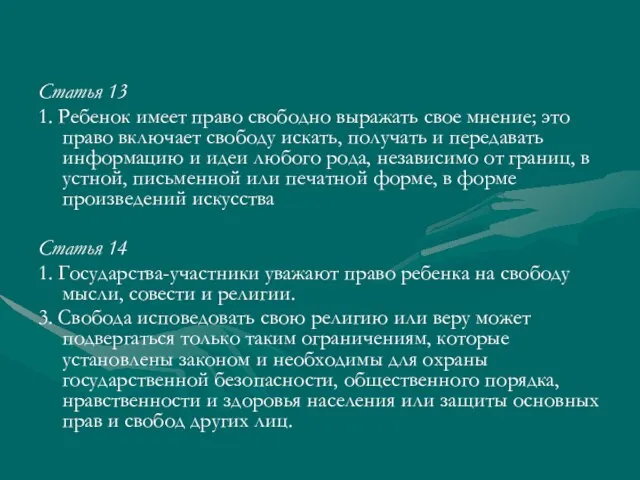 Статья 13

1. Ребенок имеет право свободно выражать свое мнение; это право включает свободу искать, получать и передавать информацию и идеи любого рода, независимо от границ, в устной, письменной или печатной форме, в форме произведений искусства

Статья 14

1. Государства-участники уважают право ребенка на свободу мысли, совести и религии.

3. Свобода исповедовать свою религию или веру может подвергаться только таким ограничениям, которые установлены законом и необходимы для охраны государственной безопасности, общественного порядка, нравственности и здоровья населения или защиты основных прав и свобод других лиц.